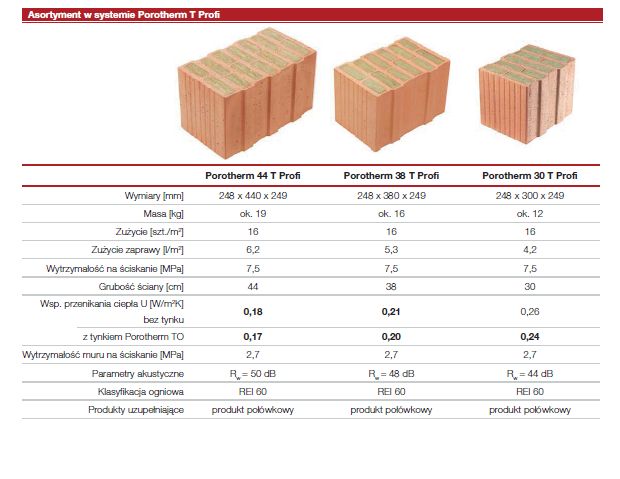 Asortyment w systemie Porotherm T Profi

| | Porotherm 44 T Profi | Porotherm 38 T Profi | Porotherm 30 T Profi |
|---|---|---|---|
| Wymiary [mm] | 248 x 440 x 249 | 248 x 380 x 249 | 248 x 300 x 249 |
| Masa [kg] | ok. 19 | ok. 16 | ok. 12 |
| Zużycie [szt./m²] | 16 | 16 | 16 |
| Zużycie zaprawy [l/m²] | 6,2 | 5,3 | 4,2 |
| Wytrzymałość na ściskanie [MPa] | 7,5 | 7,5 | 7,5 |
| Grubość ściany [cm] | 44 | 38 | 30 |
| Wsp. przenikania ciepła U [W/m²K] bez tynku | 0,18 | 0,21 | 0,26 |
| z tynkiem Porotherm TO | 0,17 | 0,20 | 0,24 |
| Wytrzymałość muru na ściskanie [MPa] | 2,7 | 2,7 | 2,7 |
| Parametry akustyczne | $R_w$ = 50 dB | $R_w$ = 48 dB | $R_w$ = 44 dB |
| Klasyfikacja ogniowa | REI 60 | REI 60 | REI 60 |
| Produkty uzupełniające | produkt połówkowy | produkt połówkowy | produkt połówkowy |